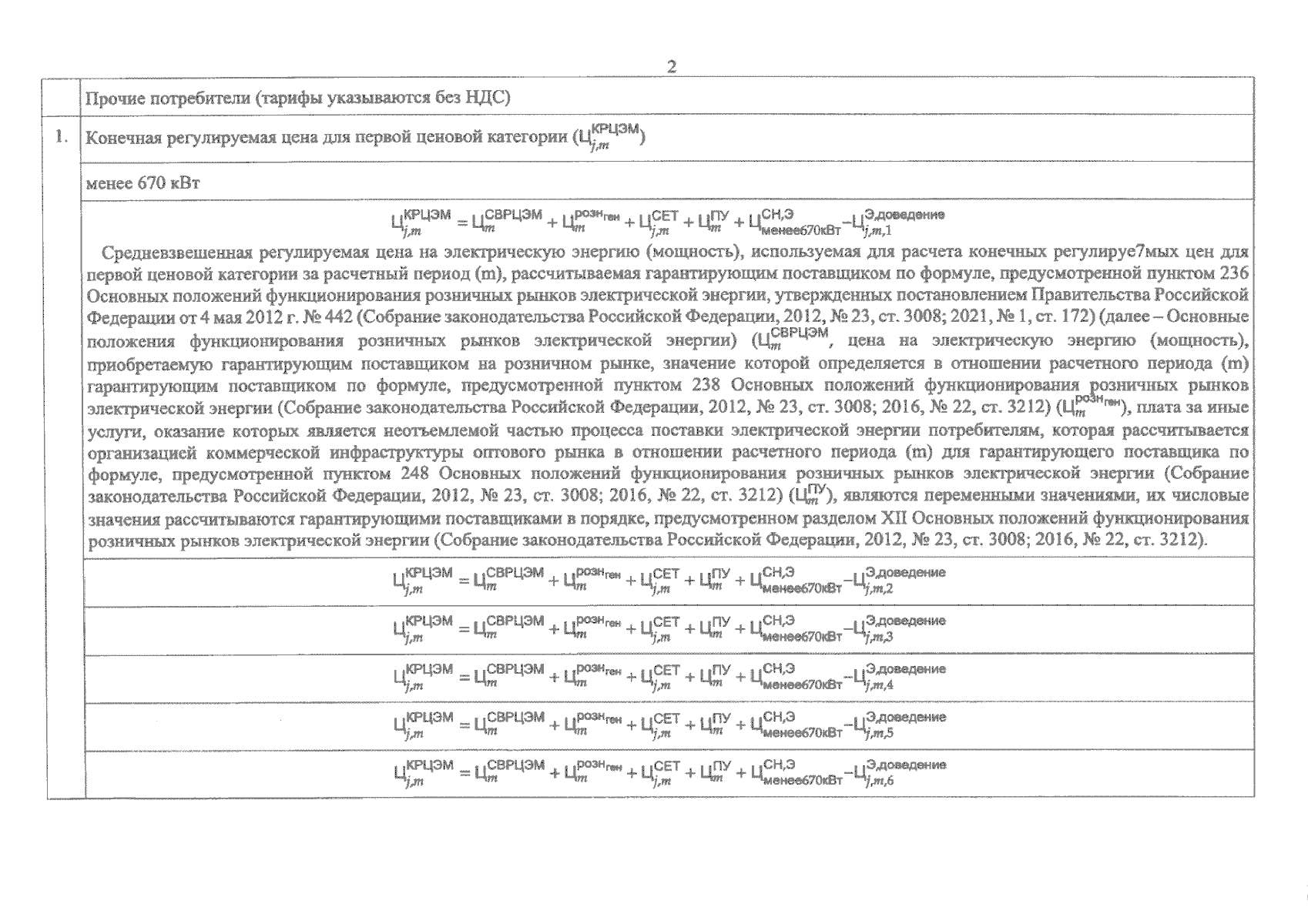 2

| | Прочие потребители (тарифы указываются без НДС) |
|---|---|
| 1. | Конечная регулируемая цена для первой ценовой категории ($Ц_{j,m}^{КРЦЭМ}$) |
| | менее 670 кВт |
| | $Ц_{j,m}^{КРЦЭМ} = Ц_{m}^{СВРЦЭМ} + Ц_{m}^{розн_{ген}} + Ц_{j,m}^{СЕТ} + Ц_{m}^{ПУ} + Ц_{менее670кВт}^{СН,Э} - Ц_{j,m,1}^{Э,доведение}$ Средневзвешенная регулируемая цена на электрическую энергию (мощность), используемая для расчета конечных регулируе7мых цен для первой ценовой категории за расчетный период (m), рассчитываемая гарантирующим поставщиком по формуле, предусмотренной пунктом 236 Основных положений функционирования розничных рынков электрической энергии, утвержденных постановлением Правительства Российской Федерации от 4 мая 2012 г. № 442 (Собрание законодательства Российской Федерации, 2012, № 23, ст. 3008; 2021, № 1, ст. 172) (далее – Основные положения функционирования розничных рынков электрической энергии) ($Ц_{m}^{СВРЦЭМ}$, цена на электрическую энергию (мощность), приобретаемую гарантирующим поставщиком на розничном рынке, значение которой определяется в отношении расчетного периода (m) гарантирующим поставщиком по формуле, предусмотренной пунктом 238 Основных положений функционирования розничных рынков электрической энергии (Собрание законодательства Российской Федерации, 2012, № 23, ст. 3008; 2016, № 22, ст. 3212) ($Ц_{m}^{розн_{ген}}$), плата за иные услуги, оказание которых является неотъемлемой частью процесса поставки электрической энергии потребителям, которая рассчитывается организацией коммерческой инфраструктуры оптового рынка в отношении расчетного периода (m) для гарантирующего поставщика по формуле, предусмотренной пунктом 248 Основных положений функционирования розничных рынков электрической энергии (Собрание законодательства Российской Федерации, 2012, № 23, ст. 3008; 2016, № 22, ст. 3212) ($Ц_{m}^{ПУ}$), являются переменными значениями, их числовые значения рассчитываются гарантирующими поставщиками в порядке, предусмотренном разделом XII Основных положений функционирования розничных рынков электрической энергии (Собрание законодательства Российской Федерации, 2012, № 23, ст. 3008; 2016, № 22, ст. 3212). |
| | $Ц_{j,m}^{КРЦЭМ} = Ц_{m}^{СВРЦЭМ} + Ц_{m}^{розн_{ген}} + Ц_{j,m}^{СЕТ} + Ц_{m}^{ПУ} + Ц_{менее670кВт}^{СН,Э} - Ц_{j,m,2}^{Э,доведение}$ |
| | $Ц_{j,m}^{КРЦЭМ} = Ц_{m}^{СВРЦЭМ} + Ц_{m}^{розн_{ген}} + Ц_{j,m}^{СЕТ} + Ц_{m}^{ПУ} + Ц_{менее670кВт}^{СН,Э} - Ц_{j,m,3}^{Э,доведение}$ |
| | $Ц_{j,m}^{КРЦЭМ} = Ц_{m}^{СВРЦЭМ} + Ц_{m}^{розн_{ген}} + Ц_{j,m}^{СЕТ} + Ц_{m}^{ПУ} + Ц_{менее670кВт}^{СН,Э} - Ц_{j,m,4}^{Э,доведение}$ |
| | $Ц_{j,m}^{КРЦЭМ} = Ц_{m}^{СВРЦЭМ} + Ц_{m}^{розн_{ген}} + Ц_{j,m}^{СЕТ} + Ц_{m}^{ПУ} + Ц_{менее670кВт}^{СН,Э} - Ц_{j,m,5}^{Э,доведение}$ |
| | $Ц_{j,m}^{КРЦЭМ} = Ц_{m}^{СВРЦЭМ} + Ц_{m}^{розн_{ген}} + Ц_{j,m}^{СЕТ} + Ц_{m}^{ПУ} + Ц_{менее670кВт}^{СН,Э} - Ц_{j,m,6}^{Э,доведение}$ |